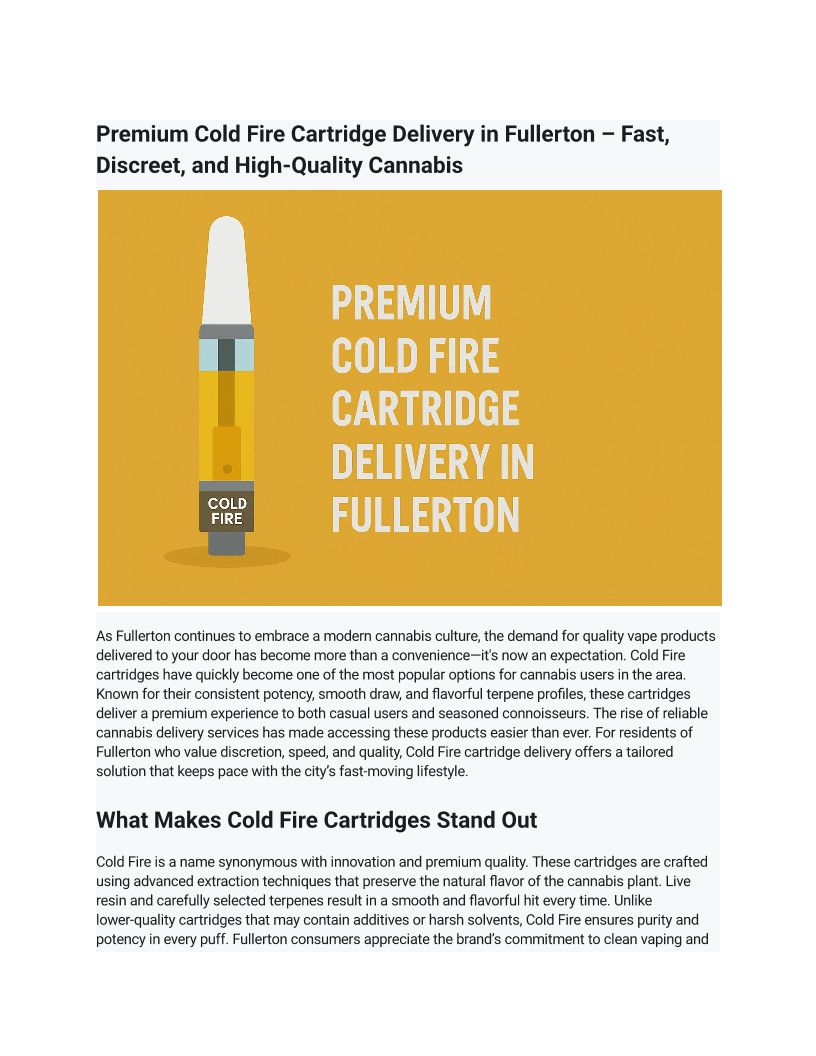 Premium Cold Fire Cartridge Delivery in Fullerton – Fast, Discreet, and High-Quality Cannabis

COLD FIRE

PREMIUM COLD FIRE CARTRIDGE DELIVERY IN FULLERTON

As Fullerton continues to embrace a modern cannabis culture, the demand for quality vape products delivered to your door has become more than a convenience—it's now an expectation. Cold Fire cartridges have quickly become one of the most popular options for cannabis users in the area. Known for their consistent potency, smooth draw, and flavorful terpene profiles, these cartridges deliver a premium experience to both casual users and seasoned connoisseurs. The rise of reliable cannabis delivery services has made accessing these products easier than ever. For residents of Fullerton who value discretion, speed, and quality, Cold Fire cartridge delivery offers a tailored solution that keeps pace with the city's fast-moving lifestyle.

What Makes Cold Fire Cartridges Stand Out

Cold Fire is a name synonymous with innovation and premium quality. These cartridges are crafted using advanced extraction techniques that preserve the natural flavor of the cannabis plant. Live resin and carefully selected terpenes result in a smooth and flavorful hit every time. Unlike lower-quality cartridges that may contain additives or harsh solvents, Cold Fire ensures purity and potency in every puff. Fullerton consumers appreciate the brand's commitment to clean vaping and